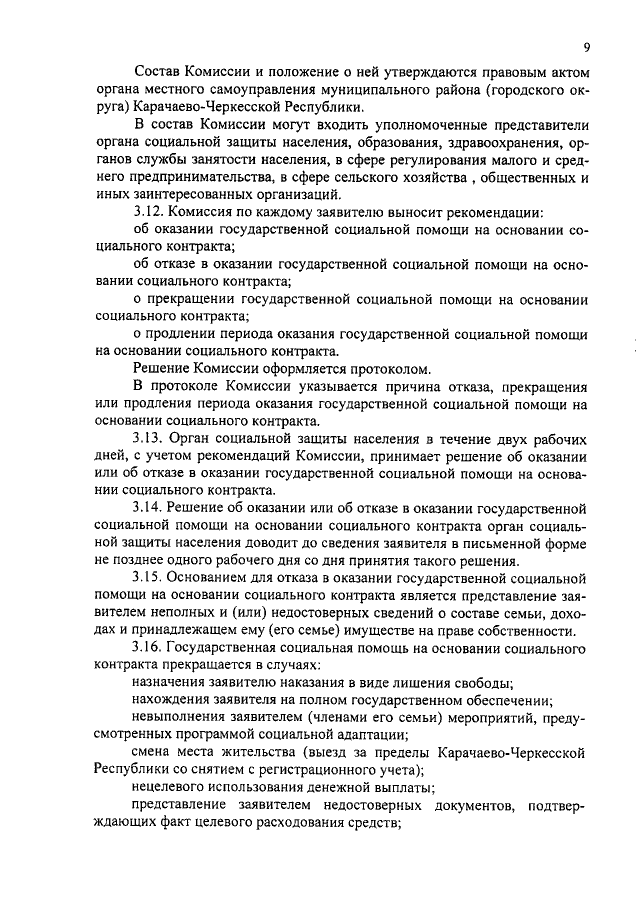 9

Состав Комиссии и положение о ней утверждаются правовым актом органа местного самоуправления муниципального района (городского округа) Карачаево-Черкесской Республики.

В состав Комиссии могут входить уполномоченные представители органа социальной защиты населения, образования, здравоохранения, органов службы занятости населения, в сфере регулирования малого и среднего предпринимательства, в сфере сельского хозяйства , общественных и иных заинтересованных организаций.

3.12. Комиссия по каждому заявителю выносит рекомендации:

об оказании государственной социальной помощи на основании социального контракта;

об отказе в оказании государственной социальной помощи на основании социального контракта;

о прекращении государственной социальной помощи на основании социального контракта;

о продлении периода оказания государственной социальной помощи на основании социального контракта.

Решение Комиссии оформляется протоколом.

В протоколе Комиссии указывается причина отказа, прекращения или продления периода оказания государственной социальной помощи на основании социального контракта.

3.13. Орган социальной защиты населения в течение двух рабочих дней, с учетом рекомендаций Комиссии, принимает решение об оказании или об отказе в оказании государственной социальной помощи на основании социального контракта.

3.14. Решение об оказании или об отказе в оказании государственной социальной помощи на основании социального контракта орган социальной защиты населения доводит до сведения заявителя в письменной форме не позднее одного рабочего дня со дня принятия такого решения.

3.15. Основанием для отказа в оказании государственной социальной помощи на основании социального контракта является представление заявителем неполных и (или) недостоверных сведений о составе семьи, доходах и принадлежащем ему (его семье) имуществе на праве собственности.

3.16. Государственная социальная помощь на основании социального контракта прекращается в случаях:

назначения заявителю наказания в виде лишения свободы;

нахождения заявителя на полном государственном обеспечении;

невыполнения заявителем (членами его семьи) мероприятий, предусмотренных программой социальной адаптации;

смена места жительства (выезд за пределы Карачаево-Черкесской Республики со снятием с регистрационного учета);

нецелевого использования денежной выплаты;

представление заявителем недостоверных документов, подтверждающих факт целевого расходования средств;